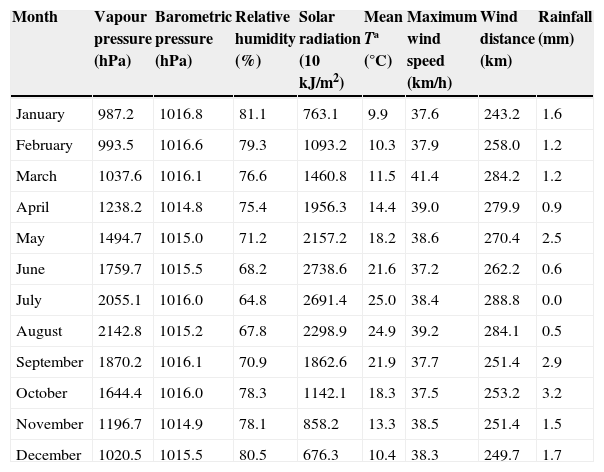 | Month | Vapour pressure (hPa) | Barometric pressure (hPa) | Relative humidity (%) | Solar radiation (10 kJ/m$^2$) | Mean $T^a$ (°C) | Maximum wind speed (km/h) | Wind distance (km) | Rainfall (mm) |
|---|---|---|---|---|---|---|---|---|
| January | 987.2 | 1016.8 | 81.1 | 763.1 | 9.9 | 37.6 | 243.2 | 1.6 |
| February | 993.5 | 1016.6 | 79.3 | 1093.2 | 10.3 | 37.9 | 258.0 | 1.2 |
| March | 1037.6 | 1016.1 | 76.6 | 1460.8 | 11.5 | 41.4 | 284.2 | 1.2 |
| April | 1238.2 | 1014.8 | 75.4 | 1956.3 | 14.4 | 39.0 | 279.9 | 0.9 |
| May | 1494.7 | 1015.0 | 71.2 | 2157.2 | 18.2 | 38.6 | 270.4 | 2.5 |
| June | 1759.7 | 1015.5 | 68.2 | 2738.6 | 21.6 | 37.2 | 262.2 | 0.6 |
| July | 2055.1 | 1016.0 | 64.8 | 2691.4 | 25.0 | 38.4 | 288.8 | 0.0 |
| August | 2142.8 | 1015.2 | 67.8 | 2298.9 | 24.9 | 39.2 | 284.1 | 0.5 |
| September | 1870.2 | 1016.1 | 70.9 | 1862.6 | 21.9 | 37.7 | 251.4 | 2.9 |
| October | 1644.4 | 1016.0 | 78.3 | 1142.1 | 18.3 | 37.5 | 253.2 | 3.2 |
| November | 1196.7 | 1014.9 | 78.1 | 858.2 | 13.3 | 38.5 | 251.4 | 1.5 |
| December | 1020.5 | 1015.5 | 80.5 | 676.3 | 10.4 | 38.3 | 249.7 | 1.7 |